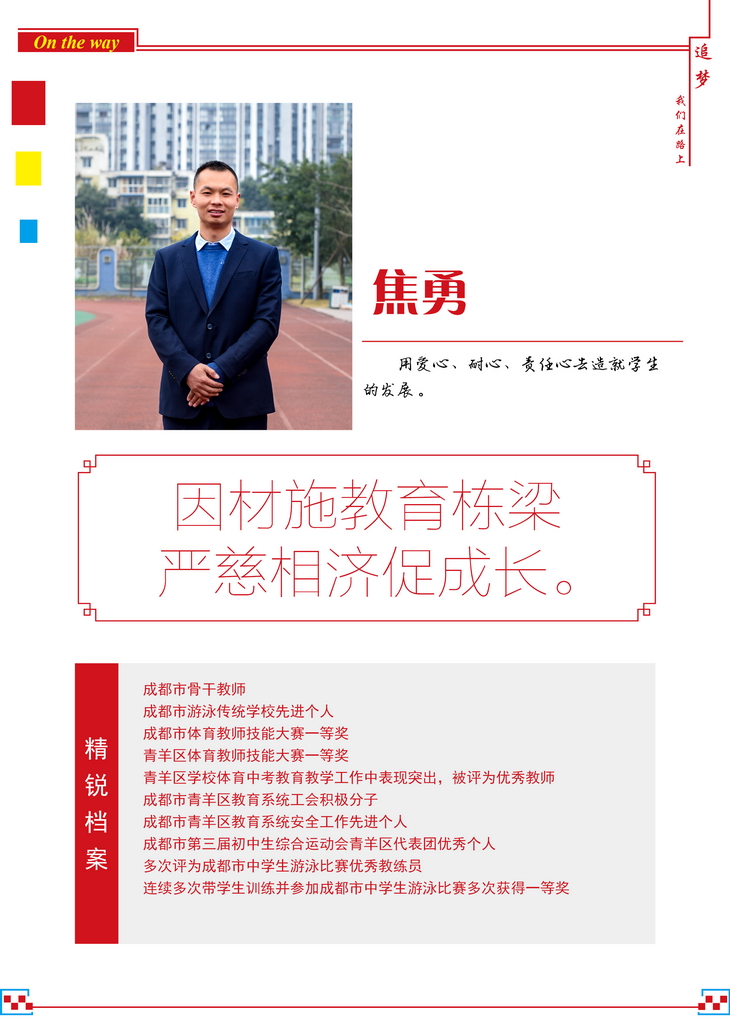 On the way

追梦

我们在路上

焦勇

用爱心、耐心、责任心去造就学生的发展。

因材施教育栋梁
严慈相济促成长。

精锐档案

成都市骨干教师
成都市游泳传统学校先进个人
成都市体育教师技能大赛一等奖
青羊区体育教师技能大赛一等奖
青羊区学校体育中考教育教学工作中表现突出，被评为优秀教师
成都市青羊区教育系统工会积极分子
成都市青羊区教育系统安全工作先进个人
成都市第三届初中生综合运动会青羊区代表团优秀个人
多次评为成都市中学生游泳比赛优秀教练员
连续多次带学生训练并参加成都市中学生游泳比赛多次获得一等奖